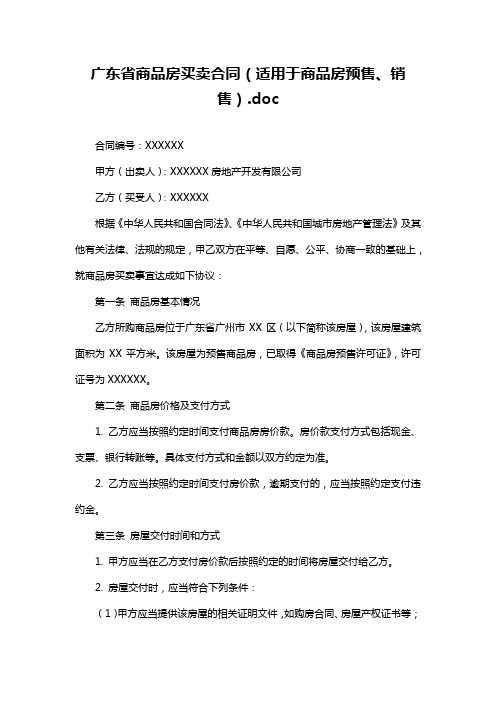 广东省商品房买卖合同（适用于商品房预售、销售）.doc

合同编号：XXXXXX

甲方（出卖人）：XXXXXX 房地产开发有限公司

乙方（买受人）：XXXXXX

根据《中华人民共和国合同法》、《中华人民共和国城市房地产管理法》及其他有关法律、法规的规定，甲乙双方在平等、自愿、公平、协商一致的基础上，就商品房买卖事宜达成如下协议：

第一条 商品房基本情况

乙方所购商品房位于广东省广州市 XX 区（以下简称该房屋），该房屋建筑面积为 XX 平方米。该房屋为预售商品房，已取得《商品房预售许可证》，许可证号为 XXXXXX。

第二条 商品房价格及支付方式

1. 乙方应当按照约定时间支付商品房房价款。房价款支付方式包括现金、支票、银行转账等。具体支付方式和金额以双方约定为准。

2. 乙方应当按照约定时间支付房价款，逾期支付的，应当按照约定支付违约金。

第三条 房屋交付时间和方式

1. 甲方应当在乙方支付房价款后按照约定的时间将房屋交付给乙方。

2. 房屋交付时，应当符合下列条件：

（1）甲方应当提供该房屋的相关证明文件，如购房合同、房屋产权证书等；